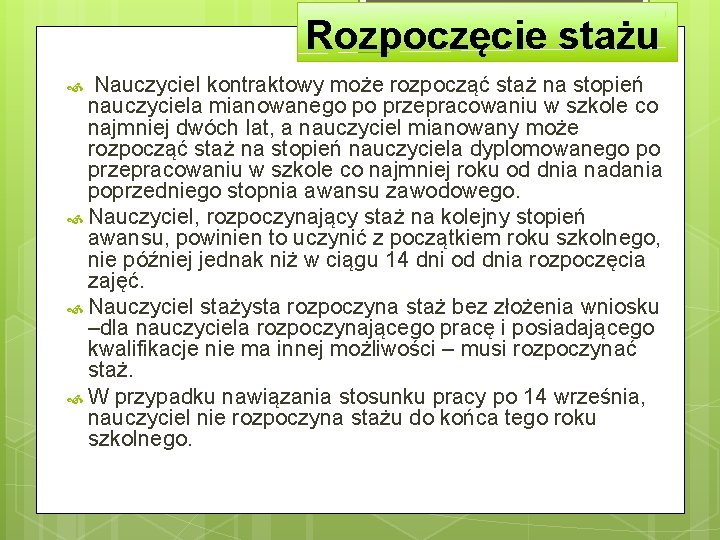 Rozpoczęcie stażu

Nauczyciel kontraktowy może rozpocząć staż na stopień nauczyciela mianowanego po przepracowaniu w szkole co najmniej dwóch lat, a nauczyciel mianowany może rozpocząć staż na stopień nauczyciela dyplomowanego po przepracowaniu w szkole co najmniej roku od dnia nadania poprzedniego stopnia awansu zawodowego.

Nauczyciel, rozpoczynający staż na kolejny stopień awansu, powinien to uczynić z początkiem roku szkolnego, nie później jednak niż w ciągu 14 dni od dnia rozpoczęcia zajęć.

Nauczyciel stażysta rozpoczyna staż bez złożenia wniosku –dla nauczyciela rozpoczynającego pracę i posiadającego kwalifikacje nie ma innej możliwości – musi rozpoczynać staż.

W przypadku nawiązania stosunku pracy po 14 września, nauczyciel nie rozpoczyna stażu do końca tego roku szkolnego.